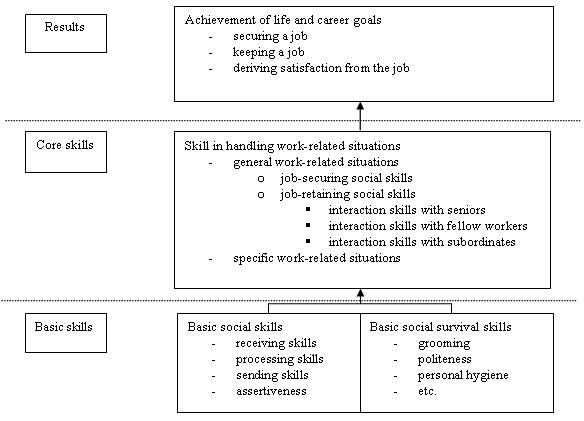 Results

Achievement of life and career goals
- securing a job
- keeping a job
- deriving satisfaction from the job

Core skills

Skill in handling work-related situations
- general work-related situations
  o job-securing social skills
  o job-retaining social skills
    ▪ interaction skills with seniors
    ▪ interaction skills with fellow workers
    ▪ interaction skills with subordinates
- specific work-related situations

Basic skills

Basic social skills
- receiving skills
- processing skills
- sending skills
- assertiveness

Basic social survival skills
- grooming
- politeness
- personal hygiene
- etc.